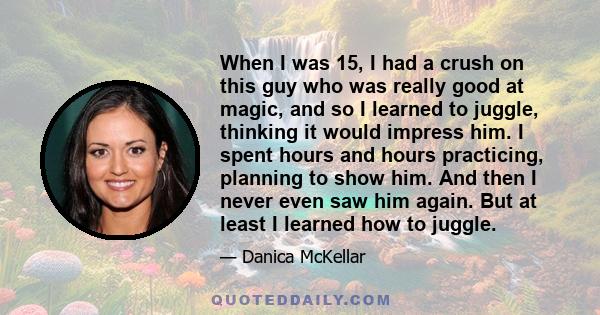 When I was 15, I had a crush on this guy who was really good at magic, and so I learned to juggle, thinking it would impress him. I spent hours and hours practicing, planning to show him. And then I never even saw him again. But at least I learned how to juggle.

— Danica McKellar

QUOTEDDAILY.COM